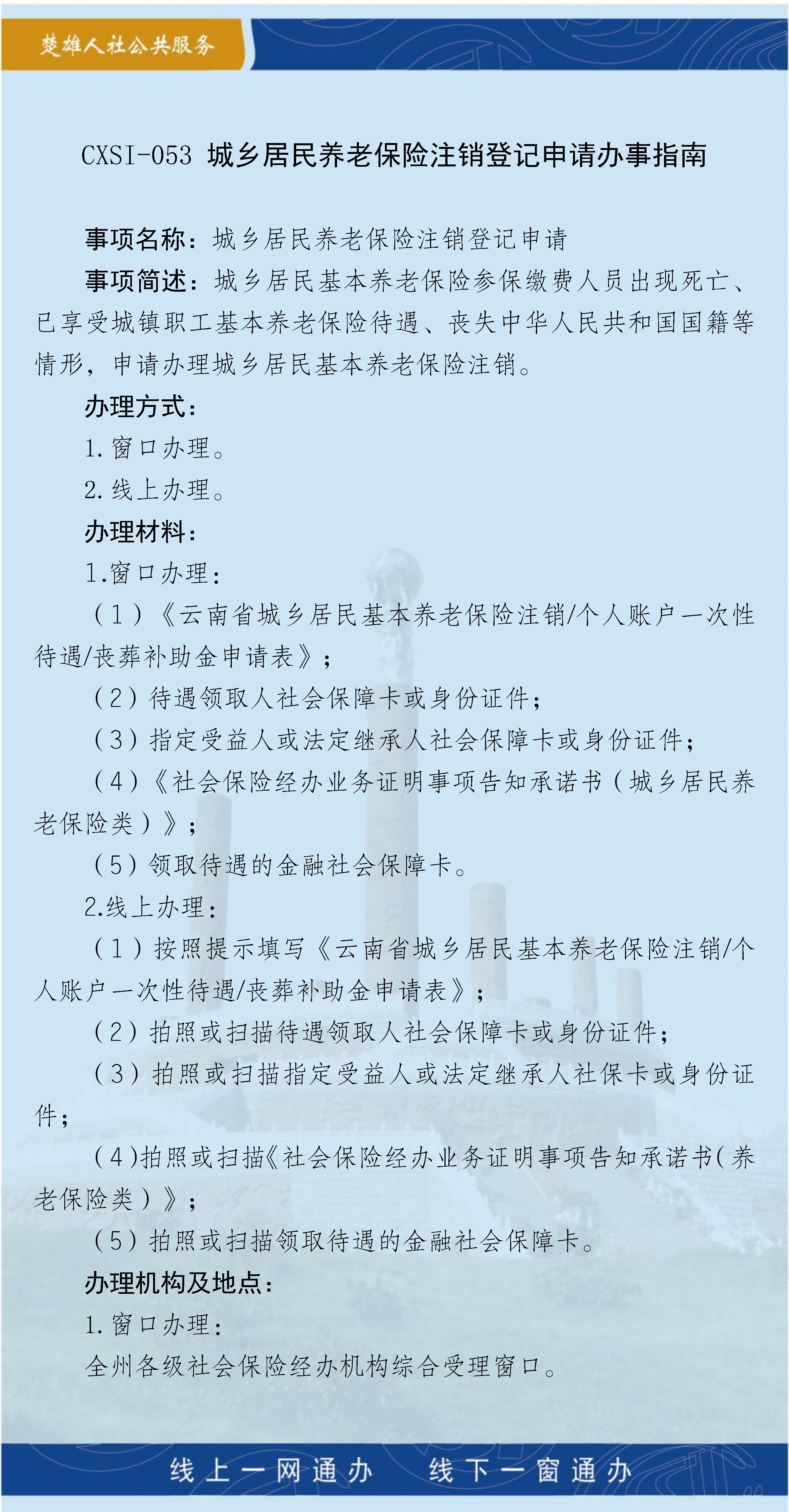 楚雄人社公共服务

CXSI-053 城乡居民养老保险注销登记申请办事指南

事项名称：城乡居民养老保险注销登记申请

事项简述：城乡居民基本养老保险参保缴费人员出现死亡、已享受城镇职工基本养老保险待遇、丧失中华人民共和国国籍等情形，申请办理城乡居民基本养老保险注销。

办理方式：

1.窗口办理。

2.线上办理。

办理材料：

1.窗口办理：

（1）《云南省城乡居民基本养老保险注销/个人账户一次性待遇/丧葬补助金申请表》；

（2）待遇领取人社会保障卡或身份证件；

（3）指定受益人或法定继承人社会保障卡或身份证件；

（4）《社会保险经办业务证明事项告知承诺书（城乡居民养老保险类）》；

（5）领取待遇的金融社会保障卡。

2.线上办理：

（1）按照提示填写《云南省城乡居民基本养老保险注销/个人账户一次性待遇/丧葬补助金申请表》；

（2）拍照或扫描待遇领取人社会保障卡或身份证件；

（3）拍照或扫描指定受益人或法定继承人社保卡或身份证件；

（4）拍照或扫描《社会保险经办业务证明事项告知承诺书（养老保险类）》；

（5）拍照或扫描领取待遇的金融社会保障卡。

办理机构及地点：

1.窗口办理：

全州各级社会保险经办机构综合受理窗口。

线上一网通办　线下一窗通办